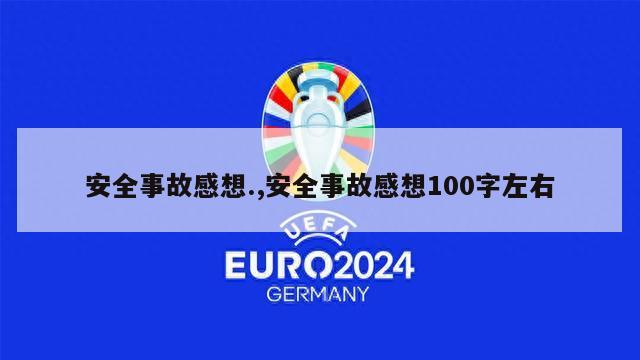 安全事故感想.,安全事故感想100字左右

UEFA
EURO2024
GERMANY